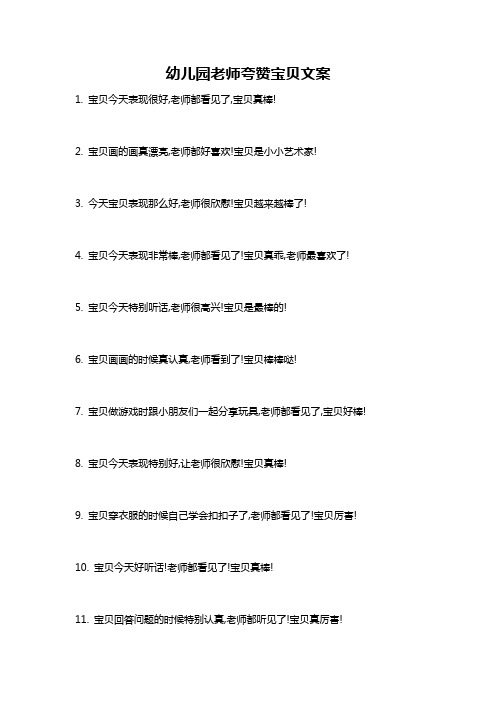 幼儿园老师夸赞宝贝文案

1. 宝贝今天表现很好,老师都看见了,宝贝真棒!

2. 宝贝画的画真漂亮,老师都好喜欢!宝贝是小小艺术家!

3. 今天宝贝表现那么好,老师很欣慰!宝贝越来越棒了!

4. 宝贝今天表现非常棒,老师都看见了!宝贝真乖,老师最喜欢了!

5. 宝贝今天特别听话,老师很高兴!宝贝是最棒的!

6. 宝贝画画的时候真认真,老师看到了!宝贝棒棒哒!

7. 宝贝做游戏时跟小朋友们一起分享玩具,老师都看见了,宝贝好棒!

8. 宝贝今天表现特别好,让老师很欣慰!宝贝真棒!

9. 宝贝穿衣服的时候自己学会扣扣子了,老师都看见了!宝贝厉害!

10. 宝贝今天好听话!老师都看见了!宝贝真棒!

11. 宝贝回答问题的时候特别认真,老师都听见了!宝贝真厉害!